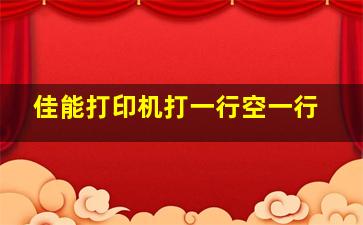 佳能打印机打一行空一行